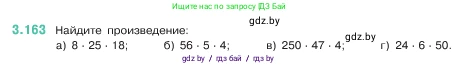 Ищите нас по запросу ГДЗ Бай

gdz.by

3.163 Найдите произведение:

а) $8 \cdot 25 \cdot 18$; б) $56 \cdot 5 \cdot 4$; в) $250 \cdot 47 \cdot 4$; gdz.by г) $24 \cdot 6 \cdot 50$.

gdz by / гдз бай / гдз by